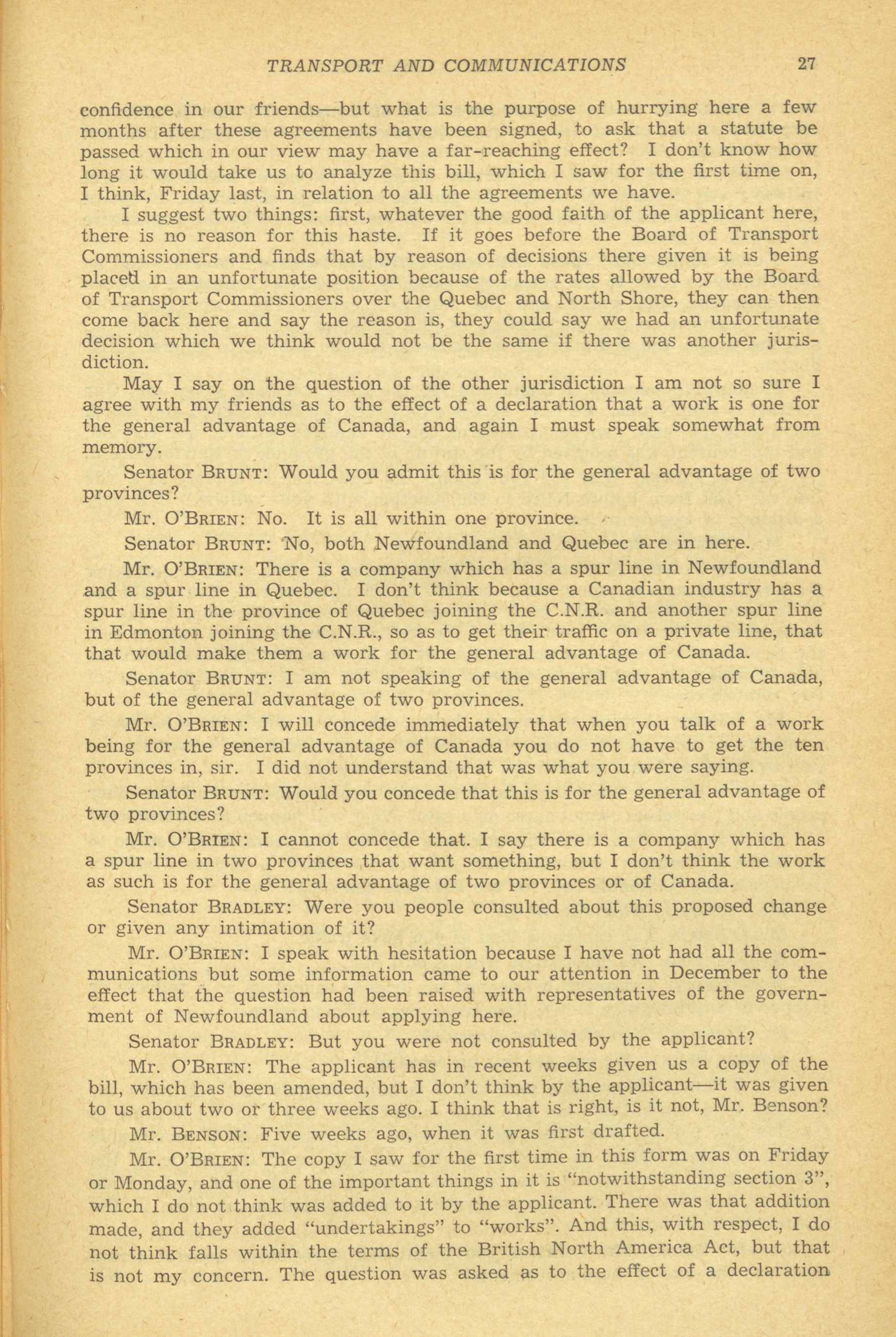 TRANSPORT AND COMMUNICATIONS 27

confidence in our friends—but what is the purpose of hurrying here a few months after these agreements have been signed, to ask that a statute be passed which in our view may have a far-reaching effect? I don't know how long it would take us to analyze this bill, which I saw for the first time on, I think, Friday last, in relation to all the agreements we have.

I suggest two things: first, whatever the good faith of the applicant here, there is no reason for this haste. If it goes before the Board of Transport Commissioners and finds that by reason of decisions there given it is being placed in an unfortunate position because of the rates allowed by the Board of Transport Commissioners over the Quebec and North Shore, they can then come back here and say the reason is, they could say we had an unfortunate decision which we think would not be the same if there was another jurisdiction.

May I say on the question of the other jurisdiction I am not so sure I agree with my friends as to the effect of a declaration that a work is one for the general advantage of Canada, and again I must speak somewhat from memory.

Senator BRUNT: Would you admit this is for the general advantage of two provinces?

Mr. O'BRIEN: No. It is all within one province.

Senator BRUNT: No, both Newfoundland and Quebec are in here.

Mr. O'BRIEN: There is a company which has a spur line in Newfoundland and a spur line in Quebec. I don't think because a Canadian industry has a spur line in the province of Quebec joining the C.N.R. and another spur line in Edmonton joining the C.N.R., so as to get their traffic on a private line, that that would make them a work for the general advantage of Canada.

Senator BRUNT: I am not speaking of the general advantage of Canada, but of the general advantage of two provinces.

Mr. O'BRIEN: I will concede immediately that when you talk of a work being for the general advantage of Canada you do not have to get the ten provinces in, sir. I did not understand that was what you were saying.

Senator BRUNT: Would you concede that this is for the general advantage of two provinces?

Mr. O'BRIEN: I cannot concede that. I say there is a company which has a spur line in two provinces that want something, but I don't think the work as such is for the general advantage of two provinces or of Canada.

Senator BRADLEY: Were you people consulted about this proposed change or given any intimation of it?

Mr. O'BRIEN: I speak with hesitation because I have not had all the communications but some information came to our attention in December to the effect that the question had been raised with representatives of the government of Newfoundland about applying here.

Senator BRADLEY: But you were not consulted by the applicant?

Mr. O'BRIEN: The applicant has in recent weeks given us a copy of the bill, which has been amended, but I don't think by the applicant—it was given to us about two or three weeks ago. I think that is right, is it not, Mr. Benson?

Mr. BENSON: Five weeks ago, when it was first drafted.

Mr. O'BRIEN: The copy I saw for the first time in this form was on Friday or Monday, and one of the important things in it is "notwithstanding section 3", which I do not think was added to it by the applicant. There was that addition made, and they added "undertakings" to "works". And this, with respect, I do not think falls within the terms of the British North America Act, but that is not my concern. The question was asked as to the effect of a declaration